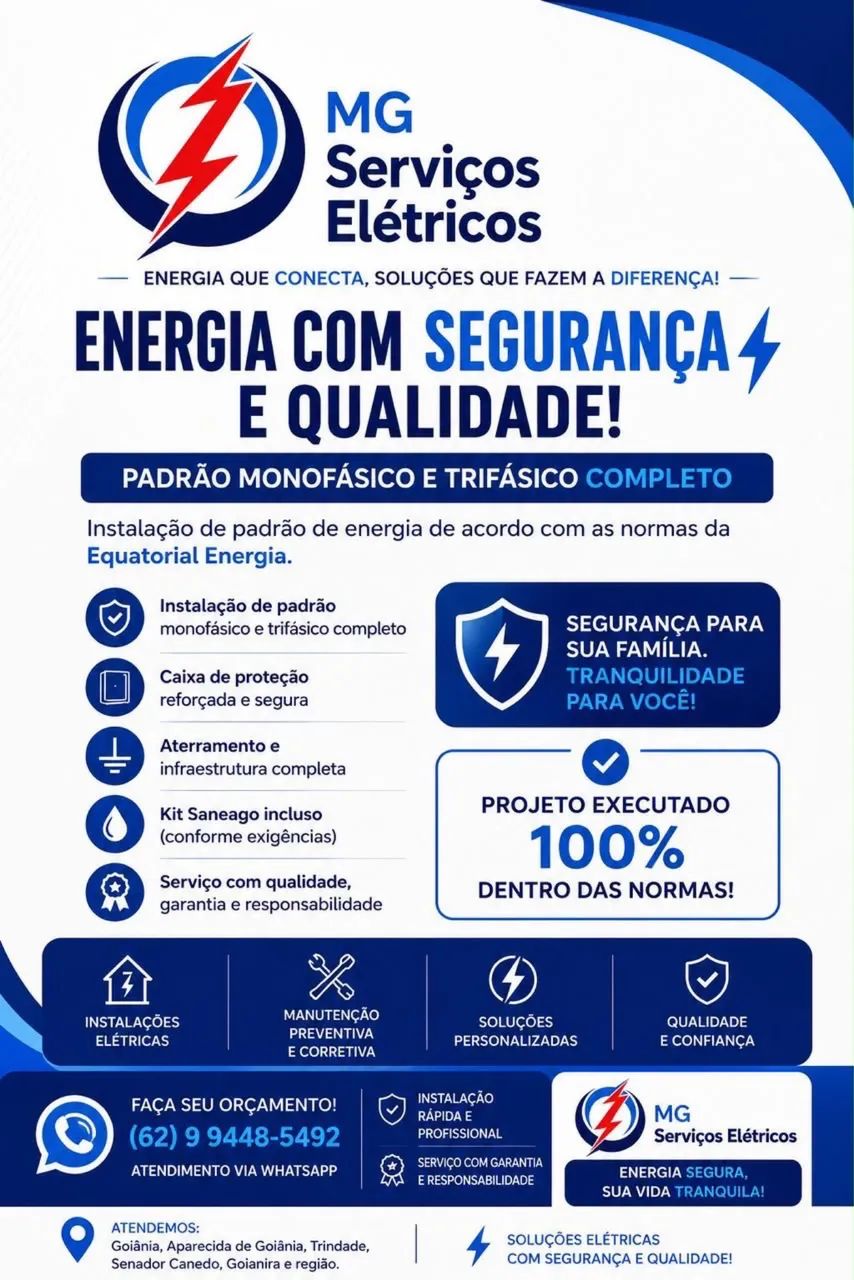 MG
Serviços
Elétricos

ENERGIA QUE CONECTA, SOLUÇÕES QUE FAZEM A DIFERENÇA!

ENERGIA COM SEGURANÇA E QUALIDADE!

PADRÃO MONOFÁSICO E TRIFÁSICO COMPLETO

Instalação de padrão de energia de acordo com as normas da Equatorial Energia.

Instalação de padrão monofásico e trifásico completo

Caixa de proteção reforçada e segura

Aterramento e infraestrutura completa

Kit Saneago incluso (conforme exigências)

Serviço com qualidade, garantia e responsabilidade

SEGURANÇA PARA SUA FAMÍLIA. TRANQUILIDADE PARA VOCÊ!

PROJETO EXECUTADO 100% DENTRO DAS NORMAS!

INSTALAÇÕES ELÉTRICAS

MANUTENÇÃO PREVENTIVA E CORRETIVA

SOLUÇÕES PERSONALIZADAS

QUALIDADE E CONFIANÇA

FAÇA SEU ORÇAMENTO!
(62) 9 9448-5492
ATENDIMENTO VIA WHATSAPP

INSTALAÇÃO RÁPIDA E PROFISSIONAL

SERVIÇO COM GARANTIA E RESPONSABILIDADE

MG
Serviços Elétricos

ENERGIA SEGURA, SUA VIDA TRANQUILA!

ATENDEMOS:
Goiânia, Aparecida de Goiânia, Trindade, Senador Canedo, Goianira e região.

SOLUÇÕES ELÉTRICAS COM SEGURANÇA E QUALIDADE!